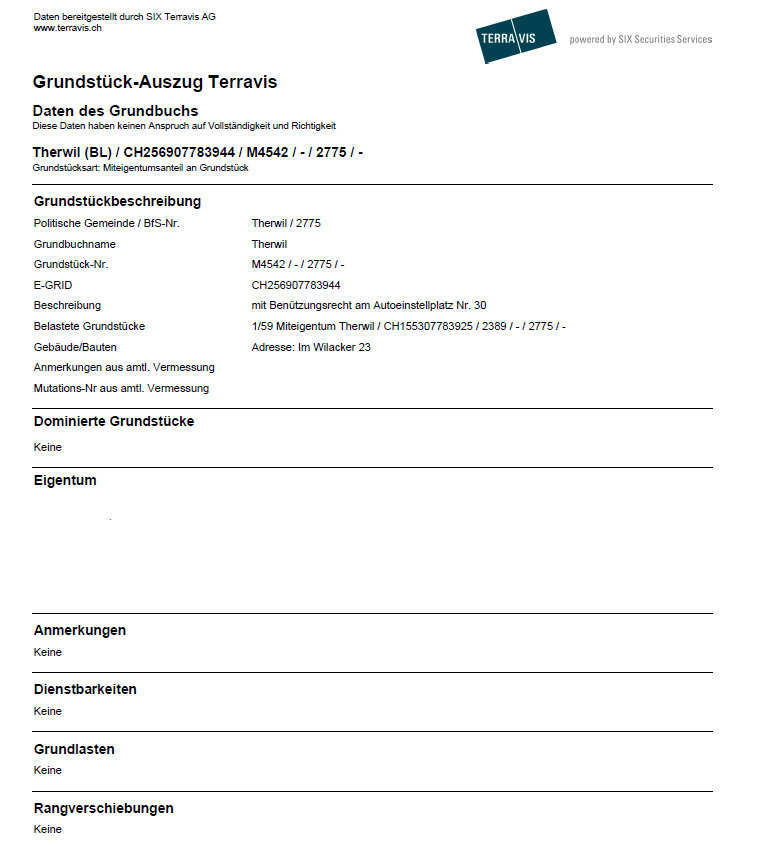 Daten bereitgestellt durch SIX Terravis AG
www.terravis.ch

TERRAVIS

powered by SIX Securities Services

Grundstück-Auszug Terravis

Daten des Grundbuchs
Diese Daten haben keinen Anspruch auf Vollständigkeit und Richtigkeit

Therwil (BL) / CH256907783944 / M4542 / - / 2775 / -
Grundstücksart: Miteigentumsanteil an Grundstück

Grundstückbeschreibung

| | |
|---|---|
| Politische Gemeinde / BfS-Nr. | Therwil / 2775 |
| Grundbuchname | Therwil |
| Grundstück-Nr. | M4542 / - / 2775 / - |
| E-GRID | CH256907783944 |
| Beschreibung | mit Benützungsrecht am Autoeinstellplatz Nr. 30 |
| Belastete Grundstücke | 1/59 Miteigentum Therwil / CH155307783925 / 2389 / - / 2775 / - |
| Gebäude/Bauten | Adresse: Im Wilacker 23 |
| Anmerkungen aus amtl. Vermessung | |
| Mutations-Nr aus amtl. Vermessung | |

Dominierte Grundstücke
Keine

Eigentum

Anmerkungen
Keine

Dienstbarkeiten
Keine

Grundlasten
Keine

Rangverschiebungen
Keine